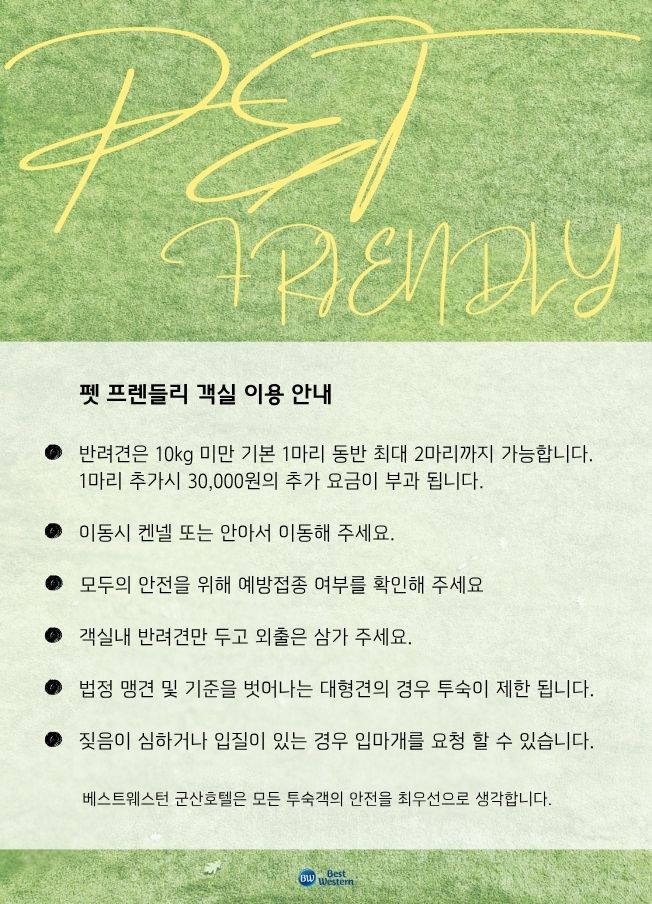 PET
FRIENDLY

펫 프렌들리 객실 이용 안내

• 반려견은 10kg 미만 기본 1마리 동반 최대 2마리까지 가능합니다. 1마리 추가시 30,000원의 추가 요금이 부과 됩니다.

• 이동시 켄넬 또는 안아서 이동해 주세요.

• 모두의 안전을 위해 예방접종 여부를 확인해 주세요

• 객실내 반려견만 두고 외출은 삼가 주세요.

• 법정 맹견 및 기준을 벗어나는 대형견의 경우 투숙이 제한 됩니다.

• 짖음이 심하거나 입질이 있는 경우 입마개를 요청 할 수 있습니다.

베스트웨스턴 군산호텔은 모든 투숙객의 안전을 최우선으로 생각합니다.

BW Best Western